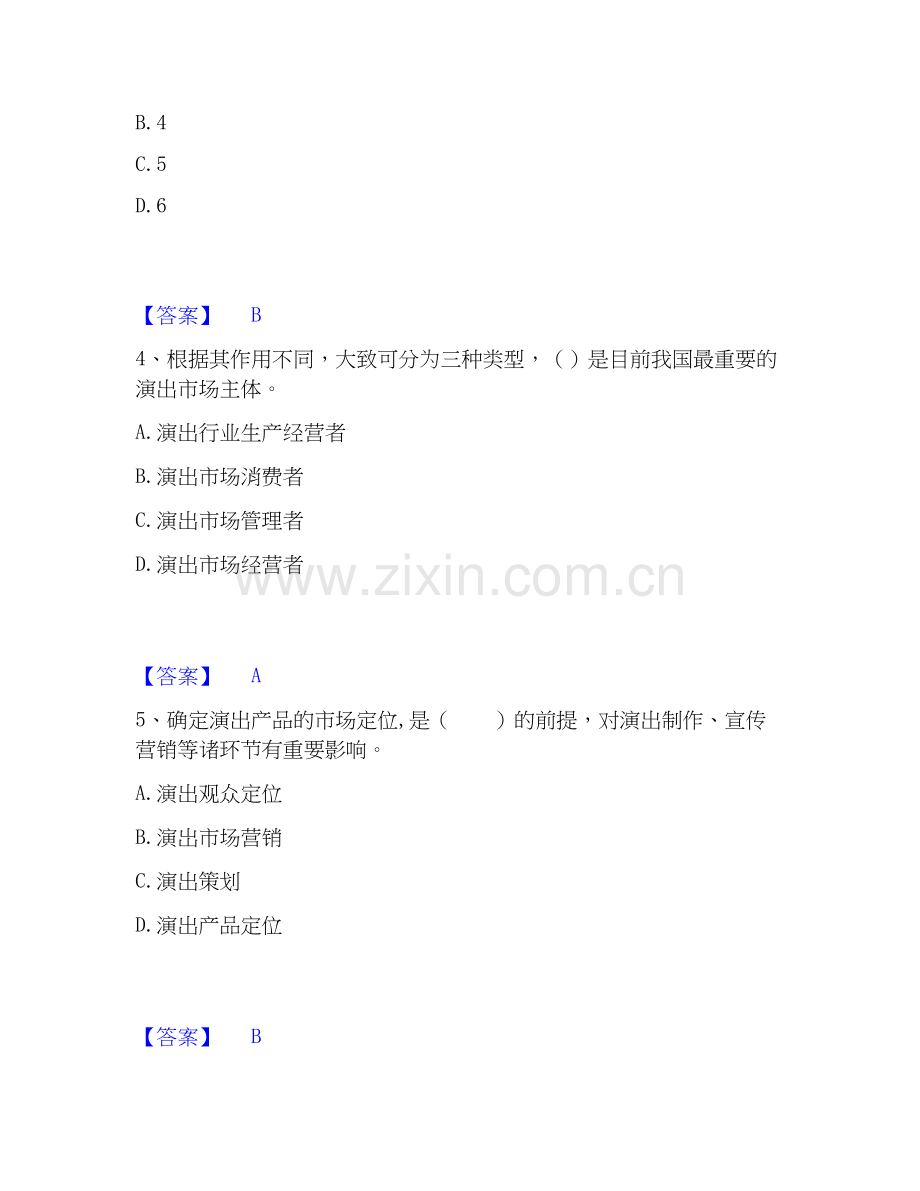 B.4

C.5

D.6

【答案】 B

4、根据其作用不同，大致可分为三种类型，( )是目前我国最重要的演出市场主体。

A.演出行业生产经营者

B.演出市场消费者

C.演出市场管理者

D.演出市场经营者

【答案】 A

5、确定演出产品的市场定位,是( )的前提，对演出制作、宣传营销等诸环节有重要影响。

A.演出观众定位

B.演出市场营销

C.演出策划

D.演出产品定位

【答案】 B

www.zixin.com.cn